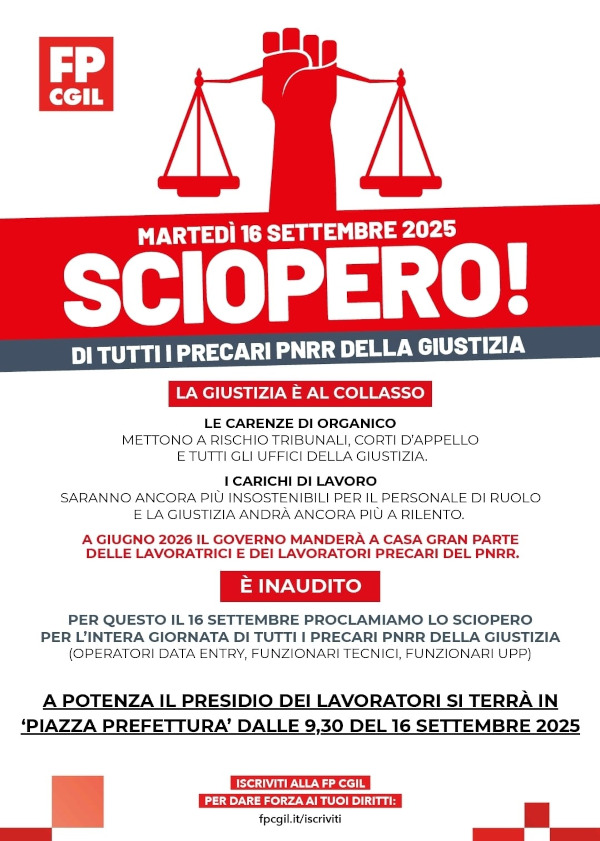 FP CGIL

MARTEDÌ 16 SETTEMBRE 2025

SCIOPERO!

DI TUTTI I PRECARI PNRR DELLA GIUSTIZIA

LA GIUSTIZIA È AL COLLASSO

LE CARENZE DI ORGANICO
METTONO A RISCHIO TRIBUNALI, CORTI D'APPELLO E TUTTI GLI UFFICI DELLA GIUSTIZIA.

I CARICHI DI LAVORO
SARANNO ANCORA PIÙ INSOSTENIBILI PER IL PERSONALE DI RUOLO E LA GIUSTIZIA ANDRÀ ANCORA PIÙ A RILENTO.

A GIUGNO 2026 IL GOVERNO MANDERÀ A CASA GRAN PARTE DELLE LAVORATRICI E DEI LAVORATORI PRECARI DEL PNRR.

È INAUDITO

PER QUESTO IL 16 SETTEMBRE PROCLAMIAMO LO SCIOPERO PER L'INTERA GIORNATA DI TUTTI I PRECARI PNRR DELLA GIUSTIZIA
(OPERATORI DATA ENTRY, FUNZIONARI TECNICI, FUNZIONARI UPP)

A POTENZA IL PRESIDIO DEI LAVORATORI SI TERRÀ IN 'PIAZZA PREFETTURA' DALLE 9,30 DEL 16 SETTEMBRE 2025

ISCRIVITI ALLA FP CGIL
PER DARE FORZA AI TUOI DIRITTI:
fpcgil.it/iscriviti